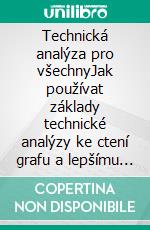 unilibro

Technická analýza pro všechnyJak používat základy technické analýzy ke ctení grafu a lepšímu...

COPERTINA NON DISPONIBILE